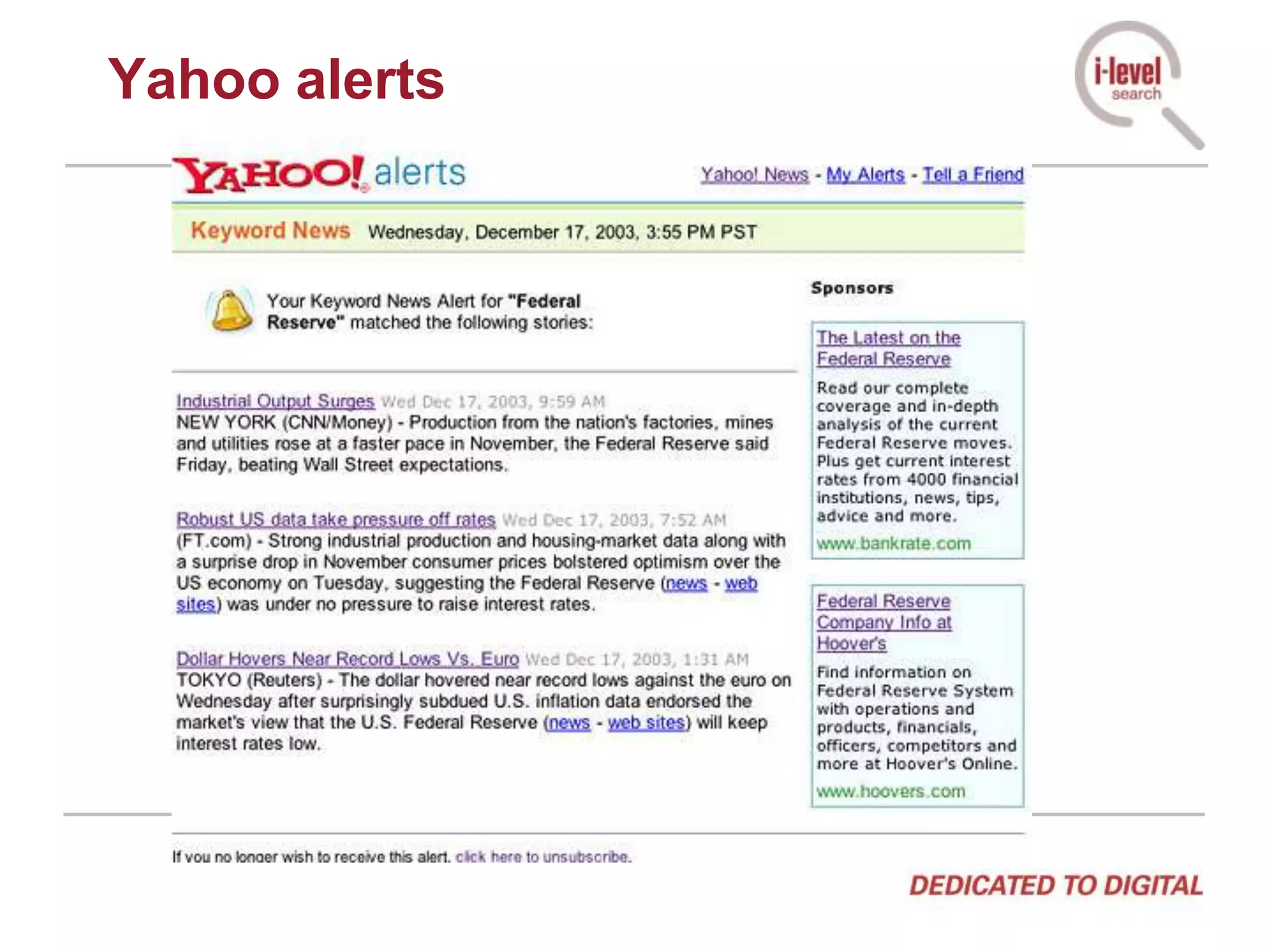 Yahoo alerts

i-level search

YAHOO! alerts

Yahoo! News - My Alerts - Tell a Friend

Keyword News Wednesday, December 17, 2003, 3:55 PM PST

Your Keyword News Alert for "Federal Reserve" matched the following stories:

Industrial Output Surges Wed Dec 17, 2003, 9:59 AM
NEW YORK (CNN/Money) - Production from the nation's factories, mines and utilities rose at a faster pace in November, the Federal Reserve said Friday, beating Wall Street expectations.

Robust US data take pressure off rates Wed Dec 17, 2003, 7:52 AM
(FT.com) - Strong industrial production and housing-market data along with a surprise drop in November consumer prices bolstered optimism over the US economy on Tuesday, suggesting the Federal Reserve (news - web sites) was under no pressure to raise interest rates.

Dollar Hovers Near Record Lows Vs. Euro Wed Dec 17, 2003, 1:31 AM
TOKYO (Reuters) - The dollar hovered near record lows against the euro on Wednesday after surprisingly subdued U.S. inflation data endorsed the market's view that the U.S. Federal Reserve (news - web sites) will keep interest rates low.

Sponsors

The Latest on the Federal Reserve
Read our complete coverage and in-depth analysis of the current Federal Reserve moves. Plus get current interest rates from 4000 financial institutions, news, tips, advice and more.
www.bankrate.com

Federal Reserve Company Info at Hoover's
Find information on Federal Reserve System with operations and products, financials, officers, competitors and more at Hoover's Online.
www.hoovers.com

If you no longer wish to receive this alert, click here to unsubscribe.

DEDICATED TO DIGITAL